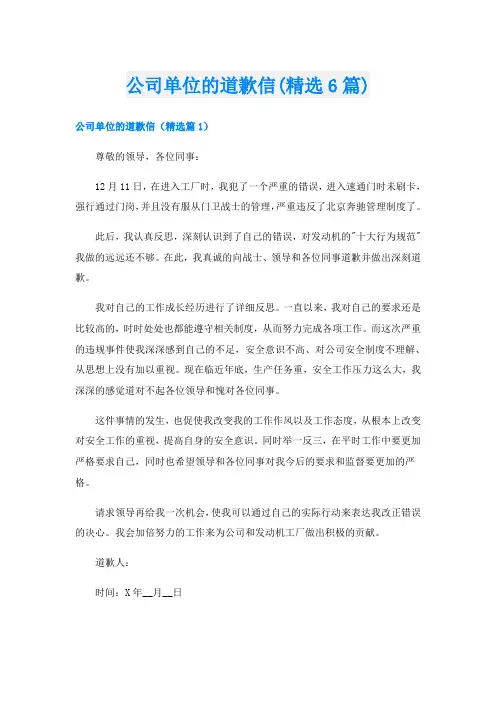 公司单位的道歉信(精选6篇)

公司单位的道歉信（精选篇1）

尊敬的领导，各位同事：

12月11日，在进入工厂时，我犯了一个严重的错误，进入速通门时未刷卡，强行通过门岗，并且没有服从门卫战士的管理，严重违反了北京奔驰管理制度了。

此后，我认真反思，深刻认识到了自己的错误，对发动机的"十大行为规范"我做的远远还不够。在此，我真诚的向战士、领导和各位同事道歉并做出深刻道歉。

我对自己的工作成长经历进行了详细反思。一直以来，我对自己的要求还是比较高的，时时处处也都能遵守相关制度，从而努力完成各项工作。而这次严重的违规事件使我深深感到自己的不足，安全意识不高、对公司安全制度不理解、从思想上没有加以重视。现在临近年底，生产任务重，安全工作压力这么大，我深深的感觉道对不起各位领导和愧对各位同事。

这件事情的发生，也促使我改变我的工作作风以及工作态度，从根本上改变对安全工作的重视，提高自身的安全意识，同时举一反三，在平时工作中要更加严格要求自己，同时也希望领导和各位同事对我今后的要求和监督要更加的严格。

请求领导再给我一次机会，使我可以通过自己的实际行动来表达我改正错误的决心。我会加倍努力的工作来为公司和发动机工厂做出积极的贡献。

道歉人：

时间：X年__月__日